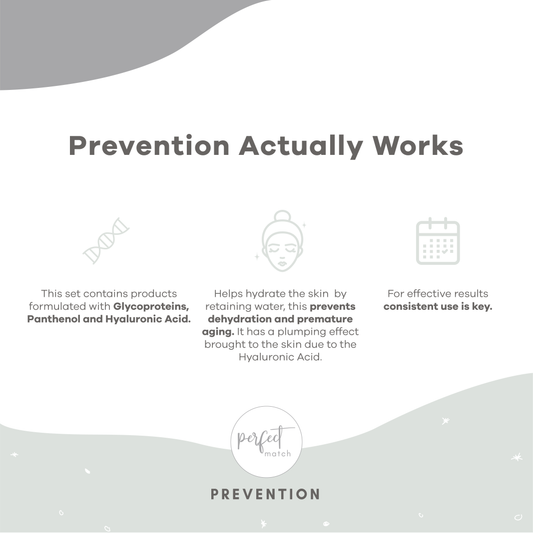 Prevention Actually Works

This set contains products formulated with Glycoproteins, Panthenol and Hyaluronic Acid.

Helps hydrate the skin by retaining water, this prevents dehydration and premature aging. It has a plumping effect brought to the skin due to the Hyaluronic Acid.

For effective results consistent use is key.

perfect
match

PREVENTION